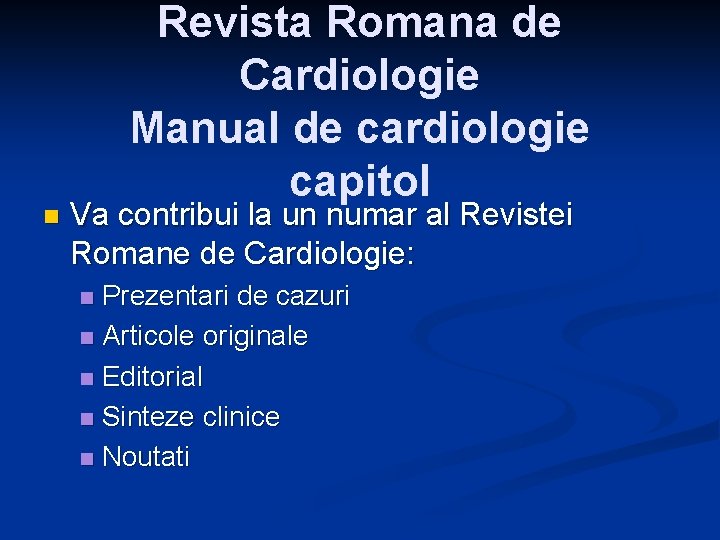 Revista Romana de Cardiologie
Manual de cardiologie capitol

Va contribui la un numar al Revistei Romane de Cardiologie:

Prezentari de cazuri
Articole originale
Editorial
Sinteze clinice
Noutati